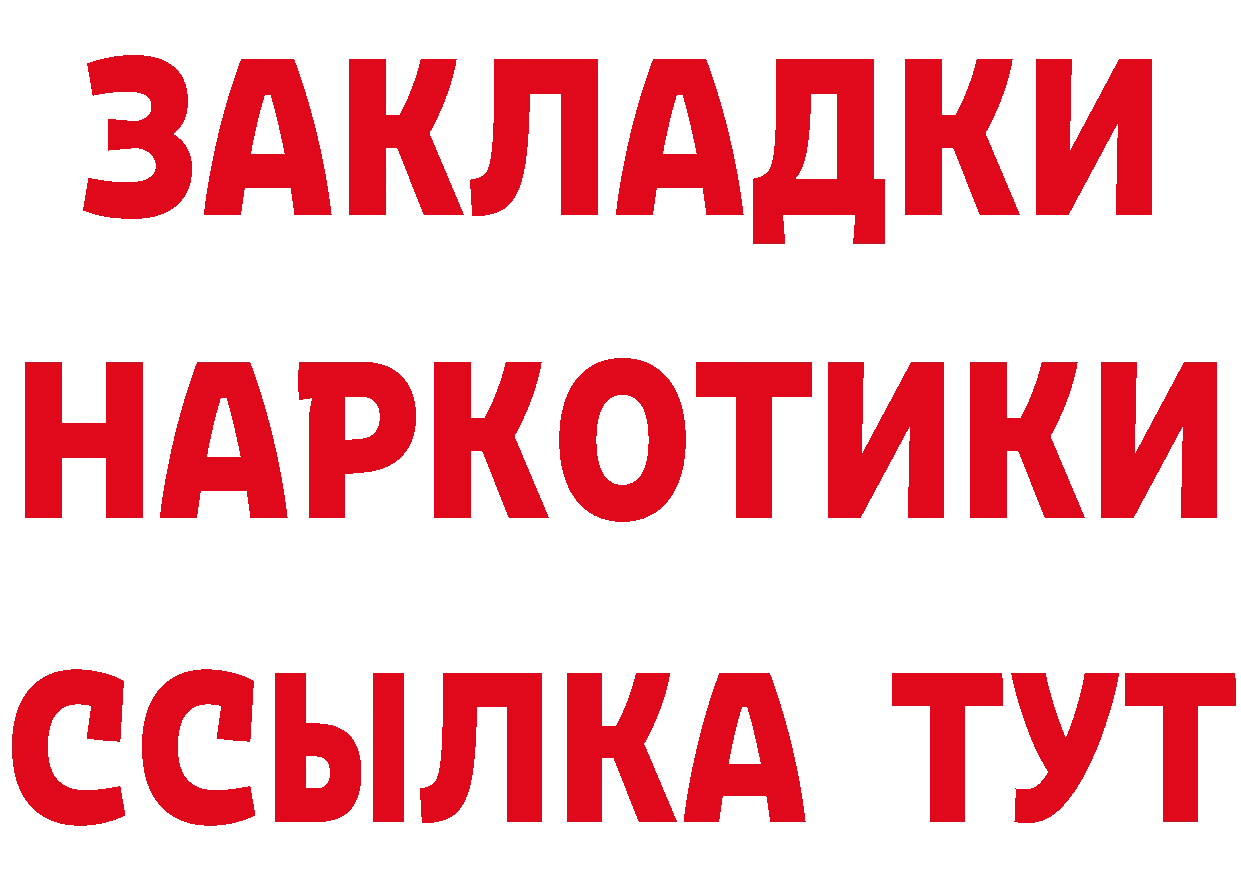 ЗАКЛАДКИ НАРКОТИКИ ССЫЛКА ТУТ